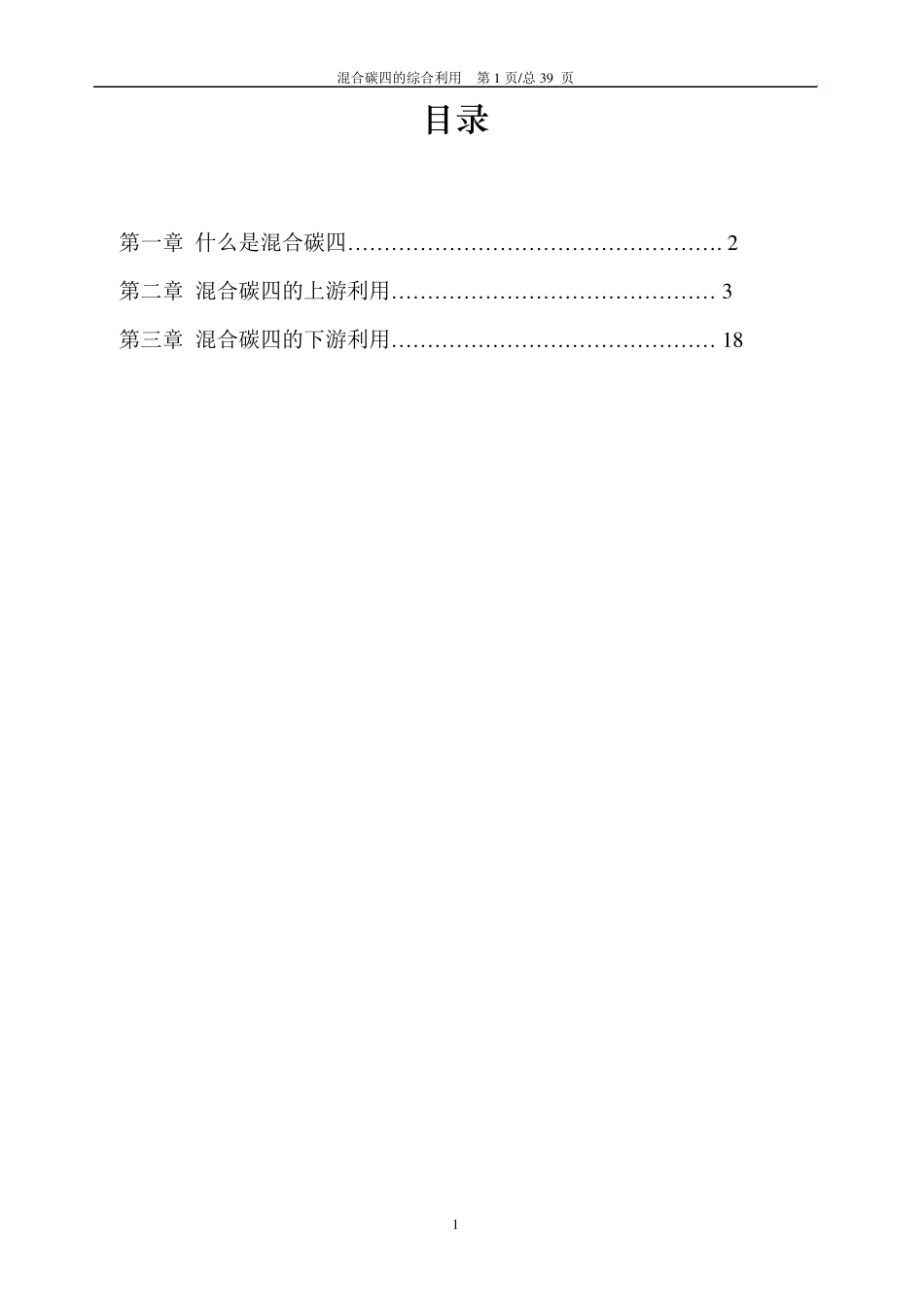 混合碳四的综合利用　第 1 页/总 39 页

目录

第一章 什么是混合碳四……………………………………………… 2

第二章 混合碳四的上游利用……………………………………… 3

第三章 混合碳四的下游利用……………………………………… 18

1